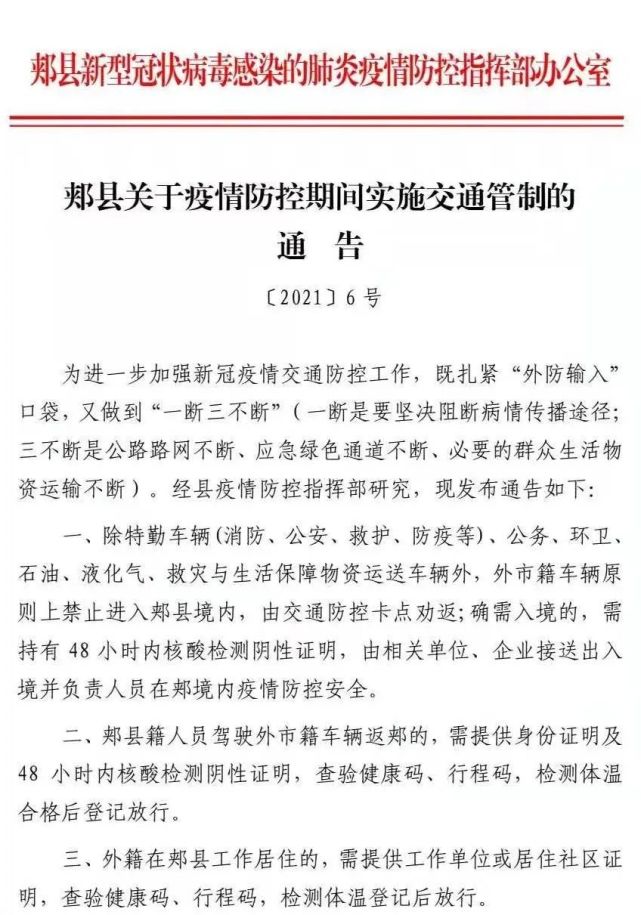 郏县新型冠状病毒感染的肺炎疫情防控指挥部办公室

郏县关于疫情防控期间实施交通管制的
通　告

〔2021〕6号

为进一步加强新冠疫情交通防控工作，既扎紧“外防输入”口袋，又做到“一断三不断”（一断是要坚决阻断病情传播途径；三不断是公路路网不断、应急绿色通道不断、必要的群众生活物资运输不断）。经县疫情防控指挥部研究，现发布通告如下：

一、除特勤车辆（消防、公安、救护、防疫等）、公务、环卫、石油、液化气、救灾与生活保障物资运送车辆外，外市籍车辆原则上禁止进入郏县境内，由交通防控卡点劝返；确需入境的，需持有48小时内核酸检测阴性证明，由相关单位、企业接送出入境并负责人员在郏境内疫情防控安全。

二、郏县籍人员驾驶外市籍车辆返郏的，需提供身份证明及48小时内核酸检测阴性证明，查验健康码、行程码，检测体温合格后登记放行。

三、外籍在郏县工作居住的，需提供工作单位或居住社区证明，查验健康码、行程码，检测体温登记后放行。